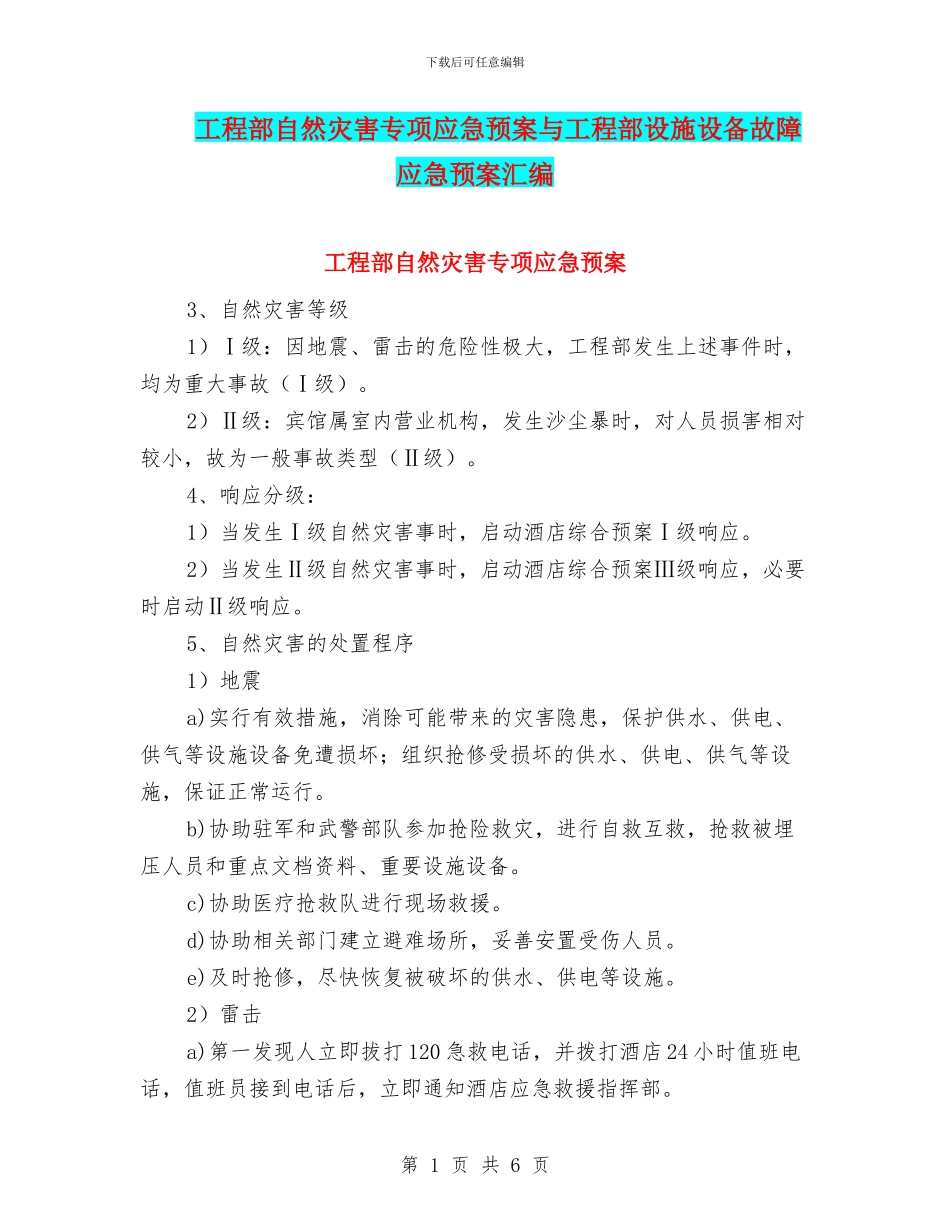 下载后可任意编辑

工程部自然灾害专项应急预案与工程部设施设备故障应急预案汇编

工程部自然灾害专项应急预案

3、自然灾害等级

1）Ⅰ级：因地震、雷击的危险性极大，工程部发生上述事件时，均为重大事故（Ⅰ级）。

2）Ⅱ级：宾馆属室内营业机构，发生沙尘暴时，对人员损害相对较小，故为一般事故类型（Ⅱ级）。

4、响应分级：

1）当发生Ⅰ级自然灾害事时，启动酒店综合预案Ⅰ级响应。

2）当发生Ⅱ级自然灾害事时，启动酒店综合预案Ⅲ级响应，必要时启动Ⅱ级响应。

5、自然灾害的处置程序

1）地震

a)实行有效措施，消除可能带来的灾害隐患，保护供水、供电、供气等设施设备免遭损坏；组织抢修受损坏的供水、供电、供气等设施，保证正常运行。

b)协助驻军和武警部队参加抢险救灾，进行自救互救，抢救被埋压人员和重点文档资料、重要设施设备。

c)协助医疗抢救队进行现场救援。

d)协助相关部门建立避难场所，妥善安置受伤人员。

e)及时抢修，尽快恢复被破坏的供水、供电等设施。

2）雷击

a)第一发现人立即拔打120急救电话，并拨打酒店24小时值班电话，值班员接到电话后，立即通知酒店应急救援指挥部。

第 1 页 共 6 页